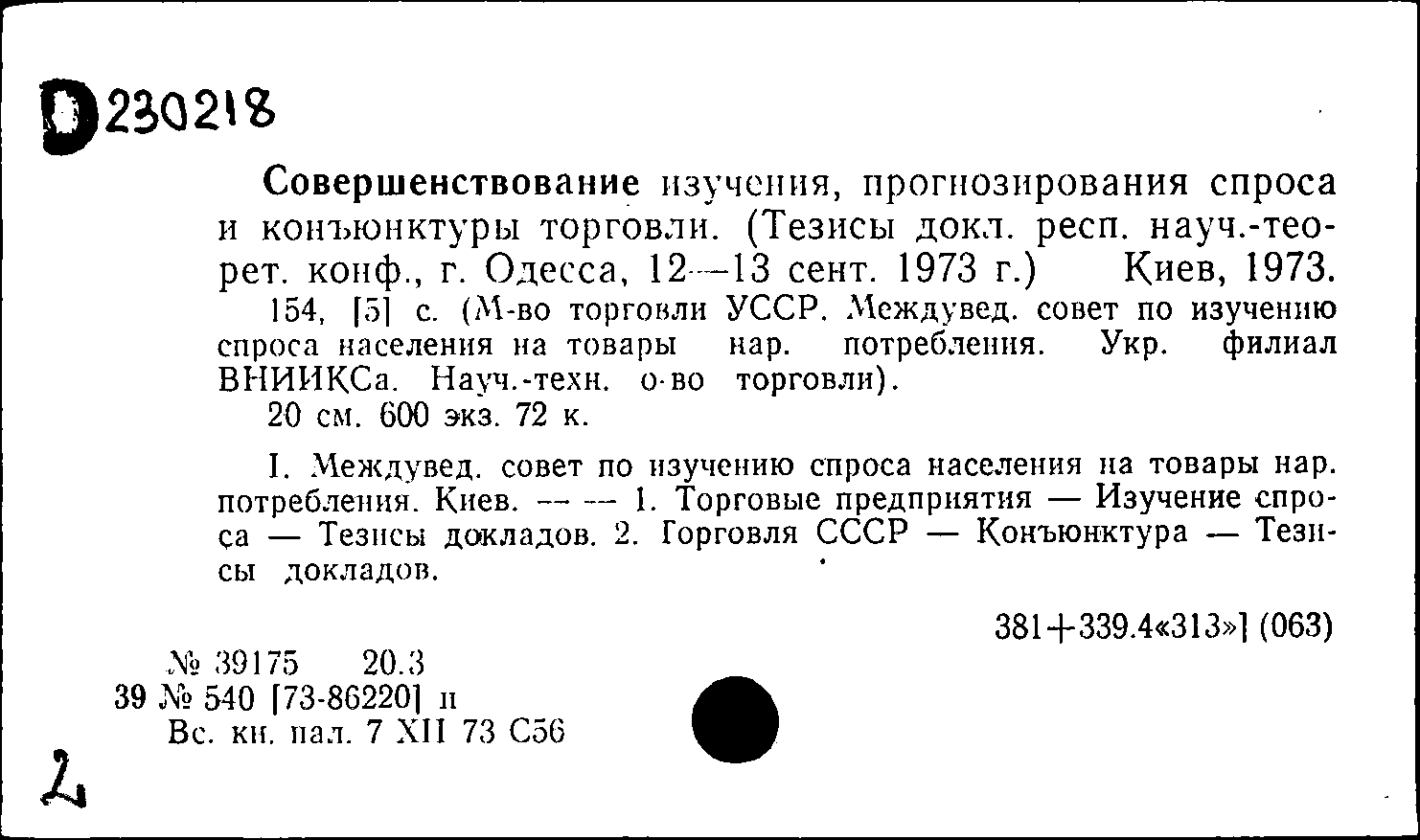 D230218

Совершенствование изучения, прогнозирования спроса и конъюнктуры торговли. (Тезисы докл. респ. науч.-теорет. конф., г. Одесса, 12—13 сент. 1973 г.) Киев, 1973.

154, [5] с. (М-во торговли УССР. Междувед. совет по изучению спроса населения на товары нар. потребления. Укр. филиал ВНИИКСа. Науч.-техн. о-во торговли).

20 см. 600 экз. 72 к.

I. Междувед. совет по изучению спроса населения на товары нар. потребления. Киев. — — 1. Торговые предприятия — Изучение спроса — Тезисы докладов. 2. Торговля СССР — Конъюнктура — Тезисы докладов.

381+339.4«313»] (063)

№ 39175 20.3
39 № 540 [73-86220] п
Вс. кн. пал. 7 XII 73 С56

2